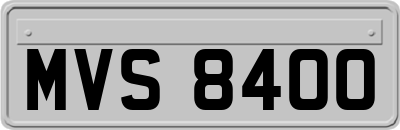 MVS 8400